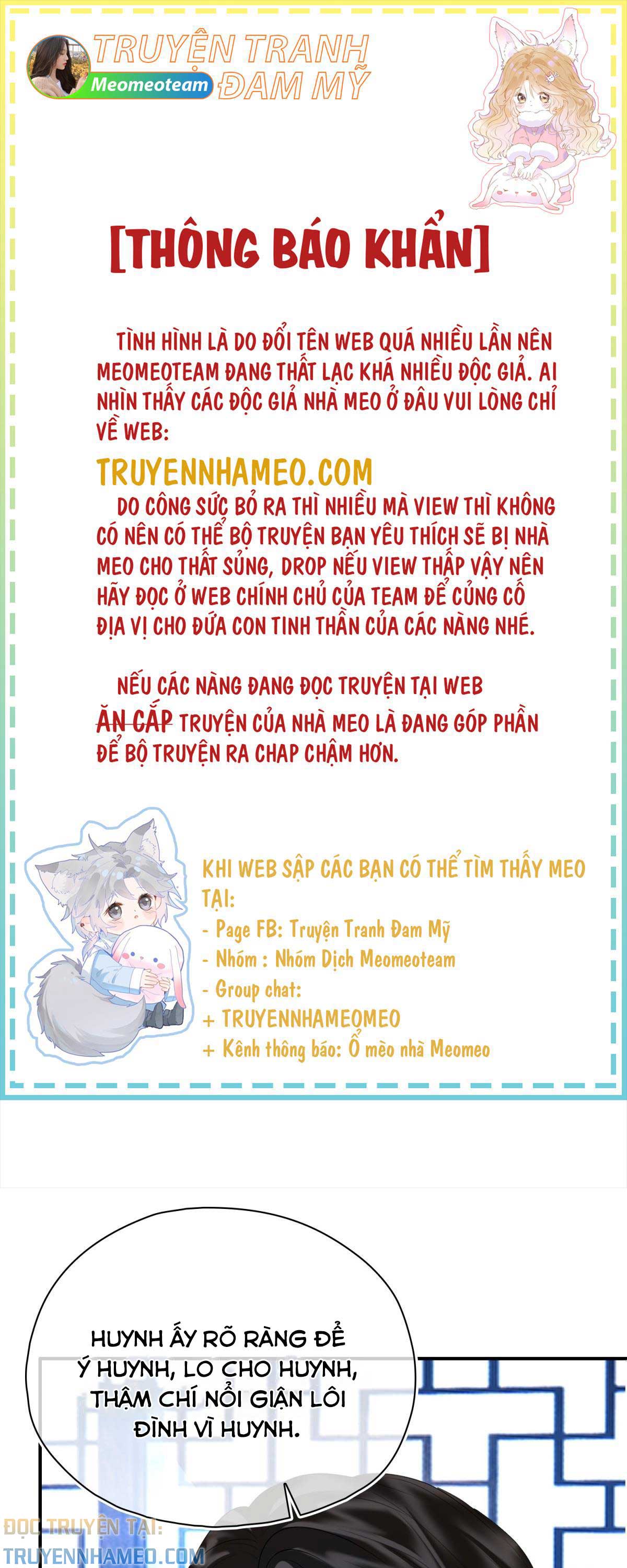 TRUYỆN TRANH ĐAM MỸ
Meomeoteam

[THÔNG BÁO KHẨN]

TÌNH HÌNH LÀ DO ĐỔI TÊN WEB QUÁ NHIỀU LẦN NÊN MEOMEOTEAM ĐANG THẤT LẠC KHÁ NHIỀU ĐỘC GIẢ. AI NHÌN THẤY CÁC ĐỘC GIẢ NHÀ MEO Ở ĐÂU VUI LÒNG CHỈ VỀ WEB:

TRUYENNHAMEO.COM

DO CÔNG SỨC BỎ RA THÌ NHIỀU MÀ VIEW THÌ KHÔNG CÓ NÊN CÓ THỂ BỘ TRUYỆN BẠN YÊU THÍCH SẼ BỊ NHÀ MEO CHO THẤT SỦNG, DROP NẾU VIEW THẤP VẬY NÊN HÃY ĐỌC Ở WEB CHÍNH CHỦ CỦA TEAM ĐỂ CỦNG CỐ ĐỊA VỊ CHO ĐỨA CON TINH THẦN CỦA CÁC NÀNG NHÉ.

NẾU CÁC NÀNG ĐANG ĐỌC TRUYỆN TẠI WEB ĂN CẮP TRUYỆN CỦA NHÀ MEO LÀ ĐANG GÓP PHẦN ĐỂ BỘ TRUYỆN RA CHAP CHẬM HƠN.

KHI WEB SẬP CÁC BẠN CÓ THỂ TÌM THẤY MEO TẠI:
- Page FB: Truyện Tranh Đam Mỹ
- Nhóm : Nhóm Dịch Meomeoteam
- Group chat:
+ TRUYENNHAMEOMEO
+ Kênh thông báo: Ổ mèo nhà Meomeo

HUYNH ẤY RÕ RÀNG ĐỂ Ý HUYNH, LO CHO HUYNH, THẬM CHÍ NỔI GIẬN LÔI ĐÌNH VÌ HUYNH.

ĐỌC TRUYỆN TẠI:
TRUYENNHAMEO.COM